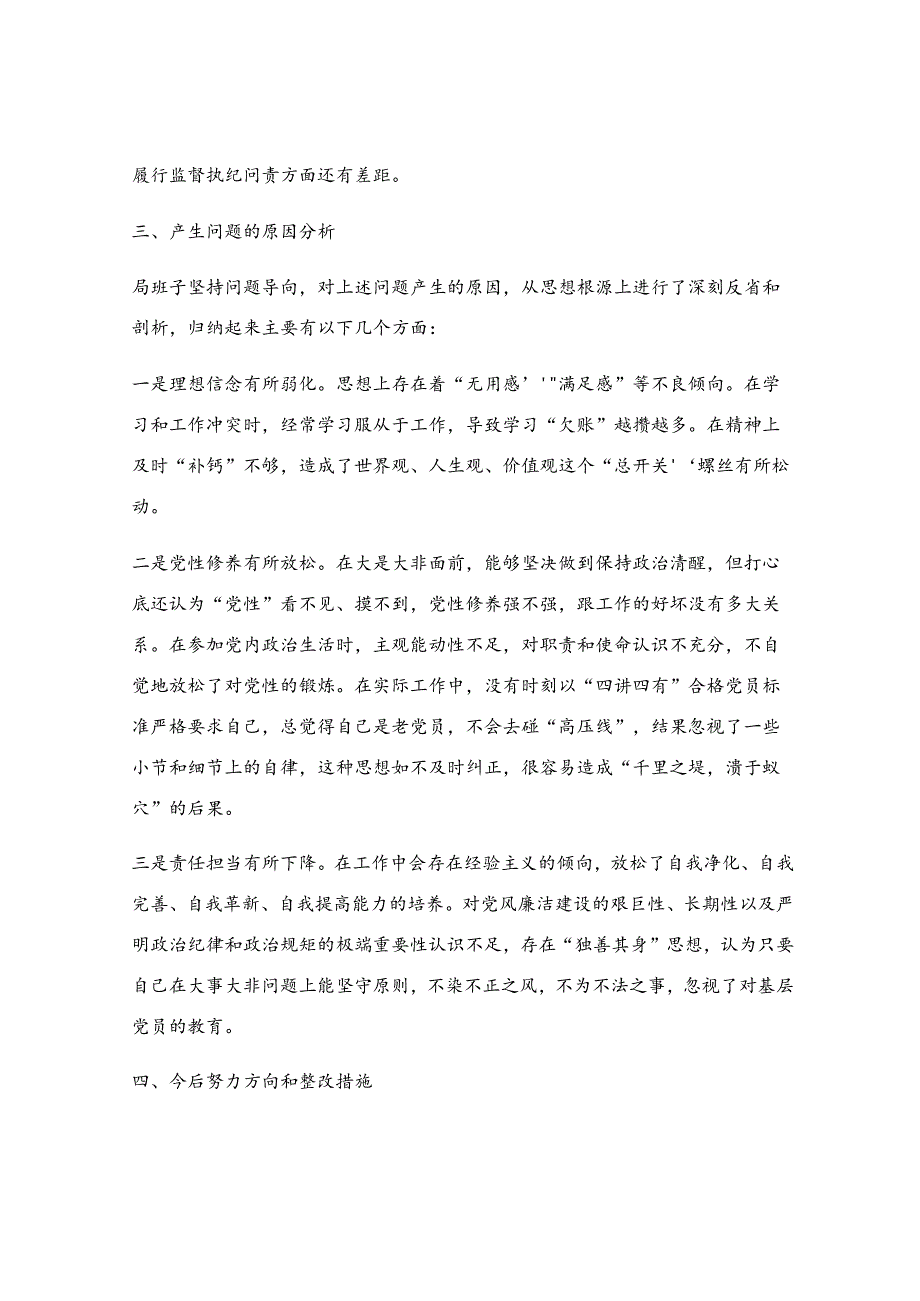 履行监督执纪问责方面还有差距。

三、产生问题的原因分析

局班子坚持问题导向，对上述问题产生的原因，从思想根源上进行了深刻反省和剖析，归纳起来主要有以下几个方面：

一是理想信念有所弱化。思想上存在着“无用感’'"满足感”等不良倾向。在学习和工作冲突时，经常学习服从于工作，导致学习“欠账”越攒越多。在精神上及时“补钙”不够，造成了世界观、人生观、价值观这个“总开关'‘螺丝有所松动。

二是党性修养有所放松。在大是大非面前，能够坚决做到保持政治清醒，但打心底还认为“党性”看不见、摸不到，党性修养强不强，跟工作的好坏没有多大关系。在参加党内政治生活时，主观能动性不足，对职责和使命认识不充分，不自觉地放松了对党性的锻炼。在实际工作中，没有时刻以“四讲四有”合格党员标准严格要求自己，总觉得自己是老党员，不会去碰“高压线”，结果忽视了一些小节和细节上的自律，这种思想如不及时纠正，很容易造成“千里之堤，溃于蚁穴”的后果。

三是责任担当有所下降。在工作中会存在经验主义的倾向，放松了自我净化、自我完善、自我革新、自我提高能力的培养。对党风廉洁建设的艰巨性、长期性以及严明政治纪律和政治规矩的极端重要性认识不足，存在“独善其身”思想，认为只要自己在大事大非问题上能坚守原则，不染不正之风，不为不法之事，忽视了对基层党员的教育。

四、今后努力方向和整改措施